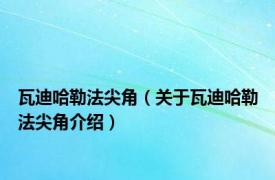 瓦迪哈勒法尖角（关于瓦迪哈勒法尖角介绍）